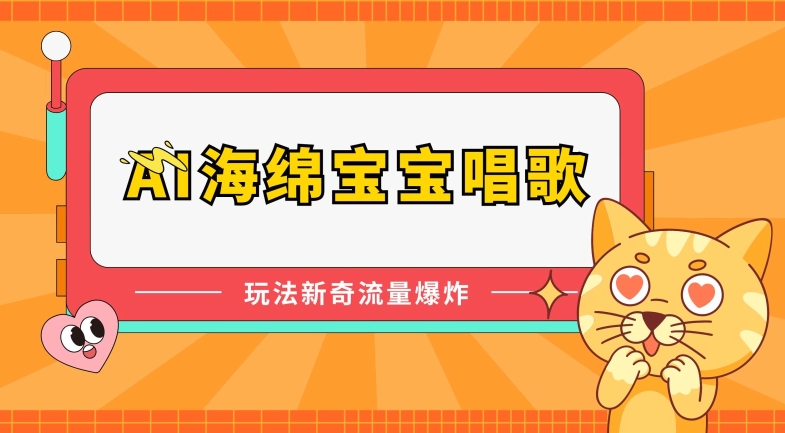 AI海绵宝宝唱歌

玩法新奇流量爆炸